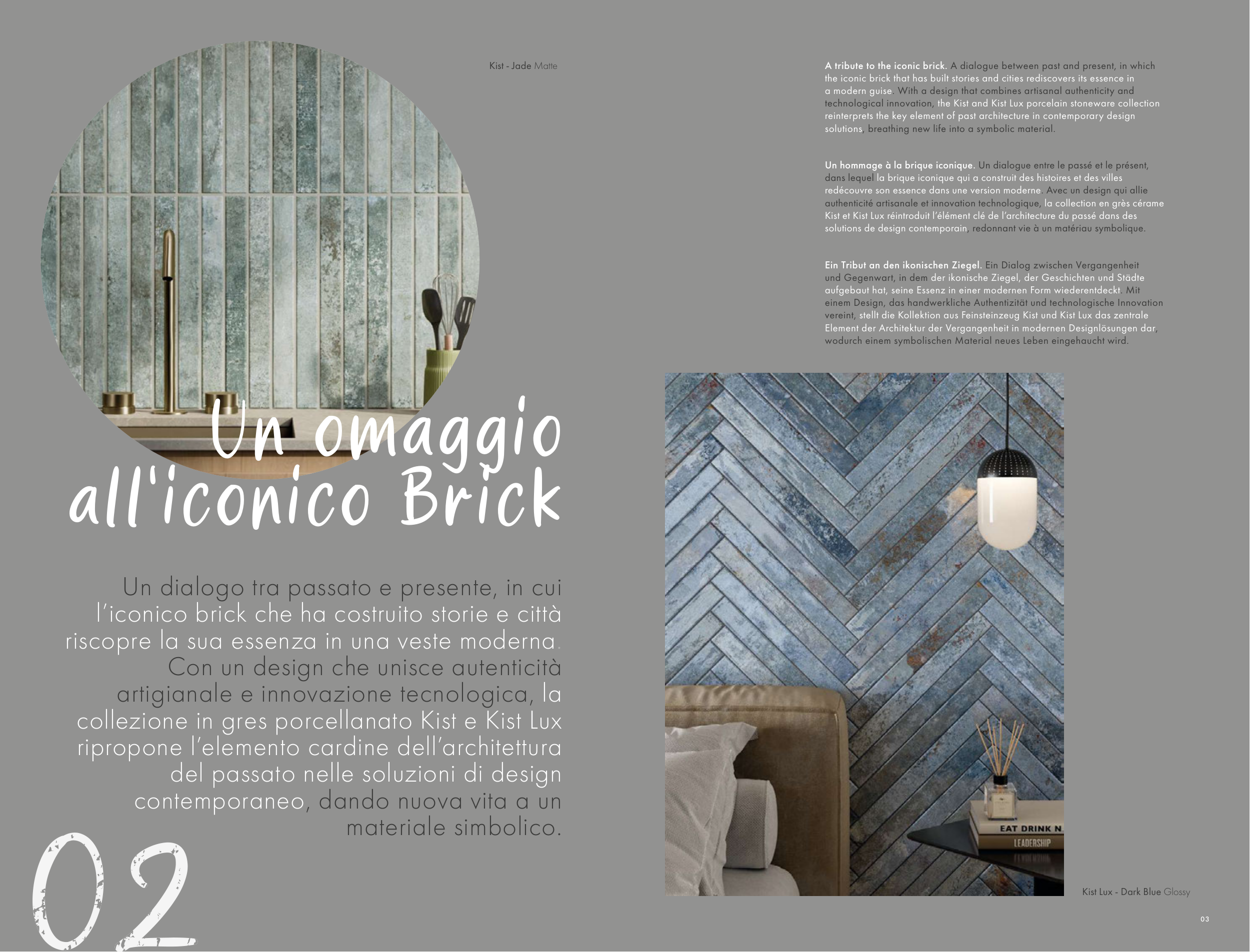 Kist - Jade Matte

Un omaggio all'iconico Brick

Un dialogo tra passato e presente, in cui l'iconico brick che ha costruito storie e città riscopre la sua essenza in una veste moderna. Con un design che unisce autenticità artigianale e innovazione tecnologica, la collezione in gres porcellanato Kist e Kist Lux ripropone l'elemento cardine dell'architettura del passato nelle soluzioni di design contemporaneo, dando nuova vita a un materiale simbolico.

02

A tribute to the iconic brick. A dialogue between past and present, in which the iconic brick that has built stories and cities rediscovers its essence in a modern guise. With a design that combines artisanal authenticity and technological innovation, the Kist and Kist Lux porcelain stoneware collection reinterprets the key element of past architecture in contemporary design solutions, breathing new life into a symbolic material.

Un hommage à la brique iconique. Un dialogue entre le passé et le présent, dans lequel la brique iconique qui a construit des histoires et des villes redécouvre son essence dans une version moderne. Avec un design qui allie authenticité artisanale et innovation technologique, la collection en grès cérame Kist et Kist Lux réintroduit l'élément clé de l'architecture du passé dans des solutions de design contemporain, redonnant vie à un matériau symbolique.

Ein Tribut an den ikonischen Ziegel. Ein Dialog zwischen Vergangenheit und Gegenwart, in dem der ikonische Ziegel, der Geschichten und Städte aufgebaut hat, seine Essenz in einer modernen Form wiederentdeckt. Mit einem Design, das handwerkliche Authentizität und technologische Innovation vereint, stellt die Kollektion aus Feinsteinzeug Kist und Kist Lux das zentrale Element der Architektur der Vergangenheit in modernen Designlösungen dar, wodurch einem symbolischen Material neues Leben eingehaucht wird.

EAT DRINK N
LEADERSHIP

Kist Lux - Dark Blue Glossy

03